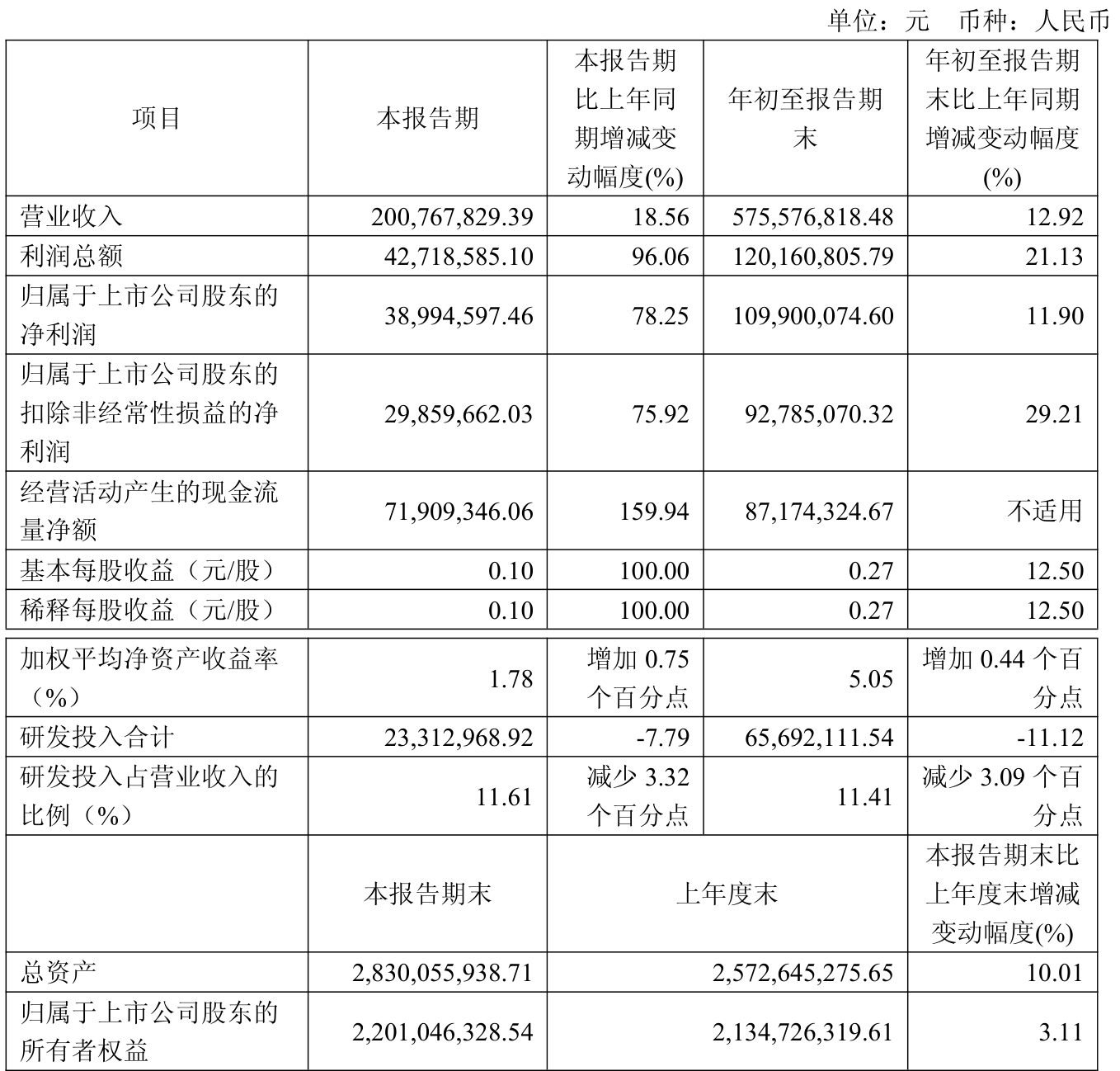 单位：元　币种：人民币

| 项目 | 本报告期 | 本报告期比上年同期增减变动幅度(%) | 年初至报告期末 | 年初至报告期末比上年同期增减变动幅度(%) |
|---|---|---|---|---|
| 营业收入 | 200,767,829.39 | 18.56 | 575,576,818.48 | 12.92 |
| 利润总额 | 42,718,585.10 | 96.06 | 120,160,805.79 | 21.13 |
| 归属于上市公司股东的净利润 | 38,994,597.46 | 78.25 | 109,900,074.60 | 11.90 |
| 归属于上市公司股东的扣除非经常性损益的净利润 | 29,859,662.03 | 75.92 | 92,785,070.32 | 29.21 |
| 经营活动产生的现金流量净额 | 71,909,346.06 | 159.94 | 87,174,324.67 | 不适用 |
| 基本每股收益（元/股） | 0.10 | 100.00 | 0.27 | 12.50 |
| 稀释每股收益（元/股） | 0.10 | 100.00 | 0.27 | 12.50 |
| 加权平均净资产收益率（%） | 1.78 | 增加 0.75 个百分点 | 5.05 | 增加 0.44 个百分点 |
| 研发投入合计 | 23,312,968.92 | -7.79 | 65,692,111.54 | -11.12 |
| 研发投入占营业收入的比例（%） | 11.61 | 减少 3.32 个百分点 | 11.41 | 减少 3.09 个百分点 |
| | 本报告期末 | 上年度末 | | 本报告期末比上年度末增减变动幅度(%) |
| 总资产 | 2,830,055,938.71 | 2,572,645,275.65 | | 10.01 |
| 归属于上市公司股东的所有者权益 | 2,201,046,328.54 | 2,134,726,319.61 | | 3.11 |